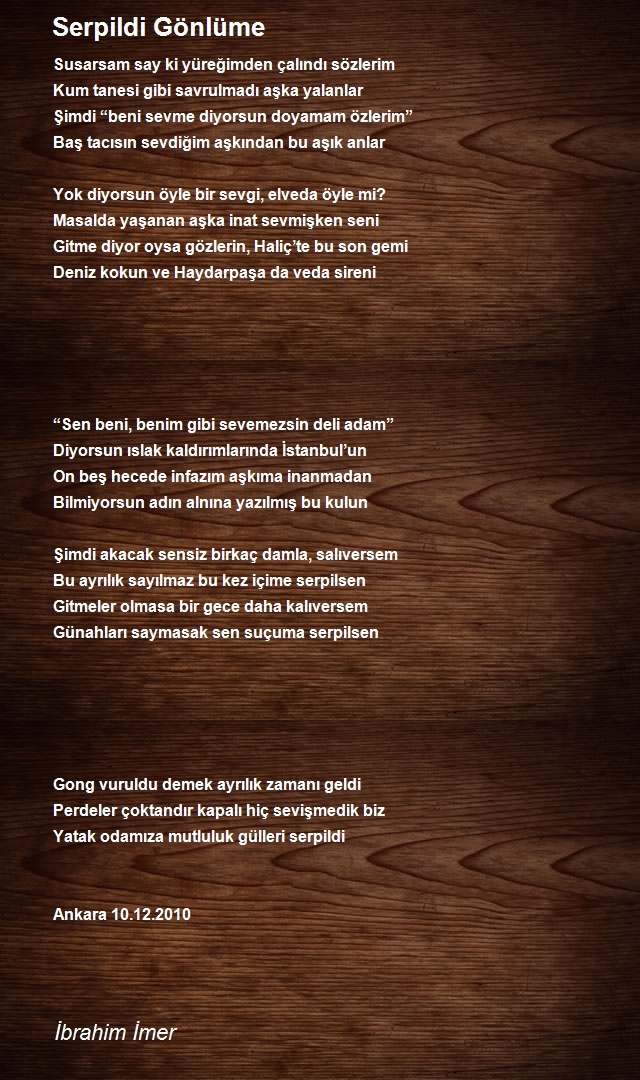 Serpildi Gönlüme

Susarsam say ki yüreğimden çalındı sözlerim
Kum tanesi gibi savrulmadı aşka yalanlar
Şimdi “beni sevme diyorsun doyamam özlerim”
Baş tacısın sevdiğim aşkından bu aşık anlar

Yok diyorsun öyle bir sevgi, elveda öyle mi?
Masalda yaşanan aşka inat sevmişken seni
Gitme diyor oysa gözlerin, Haliç’te bu son gemi
Deniz kokun ve Haydarpaşa da veda sireni

“Sen beni, benim gibi sevemezsin deli adam”
Diyorsun ıslak kaldırımlarında İstanbul’un
On beş hecede infazım aşkıma inanmadan
Bilmiyorsun adın alnına yazılmış bu kulun

Şimdi akacak sensiz birkaç damla, salıversem
Bu ayrılık sayılmaz bu kez içime serpilsen
Gitmeler olmasa bir gece daha kalıversem
Günahları saymasak sen suçuma serpilsen

Gong vuruldu demek ayrılık zamanı geldi
Perdeler çoktandır kapalı hiç sevişmedik biz
Yatak odamıza mutluluk gülleri serpildi

Ankara 10.12.2010

İbrahim İmer